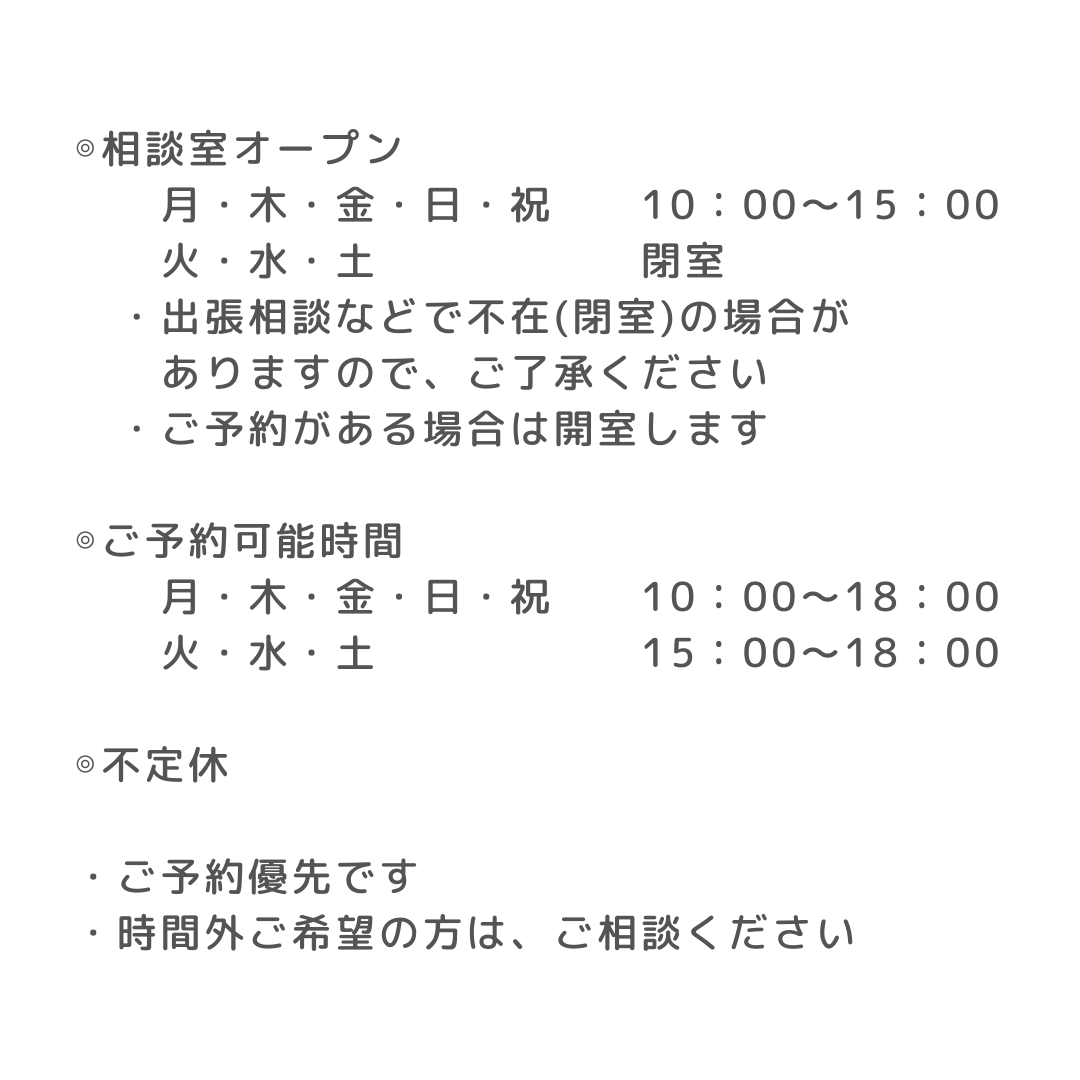 ◎相談室オープン

月・木・金・日・祝　10：00〜15：00
火・水・土　閉室

・出張相談などで不在(閉室)の場合がありますので、ご了承ください
・ご予約がある場合は開室します

◎ご予約可能時間

月・木・金・日・祝　10：00〜18：00
火・水・土　15：00〜18：00

◎不定休

・ご予約優先です
・時間外ご希望の方は、ご相談ください